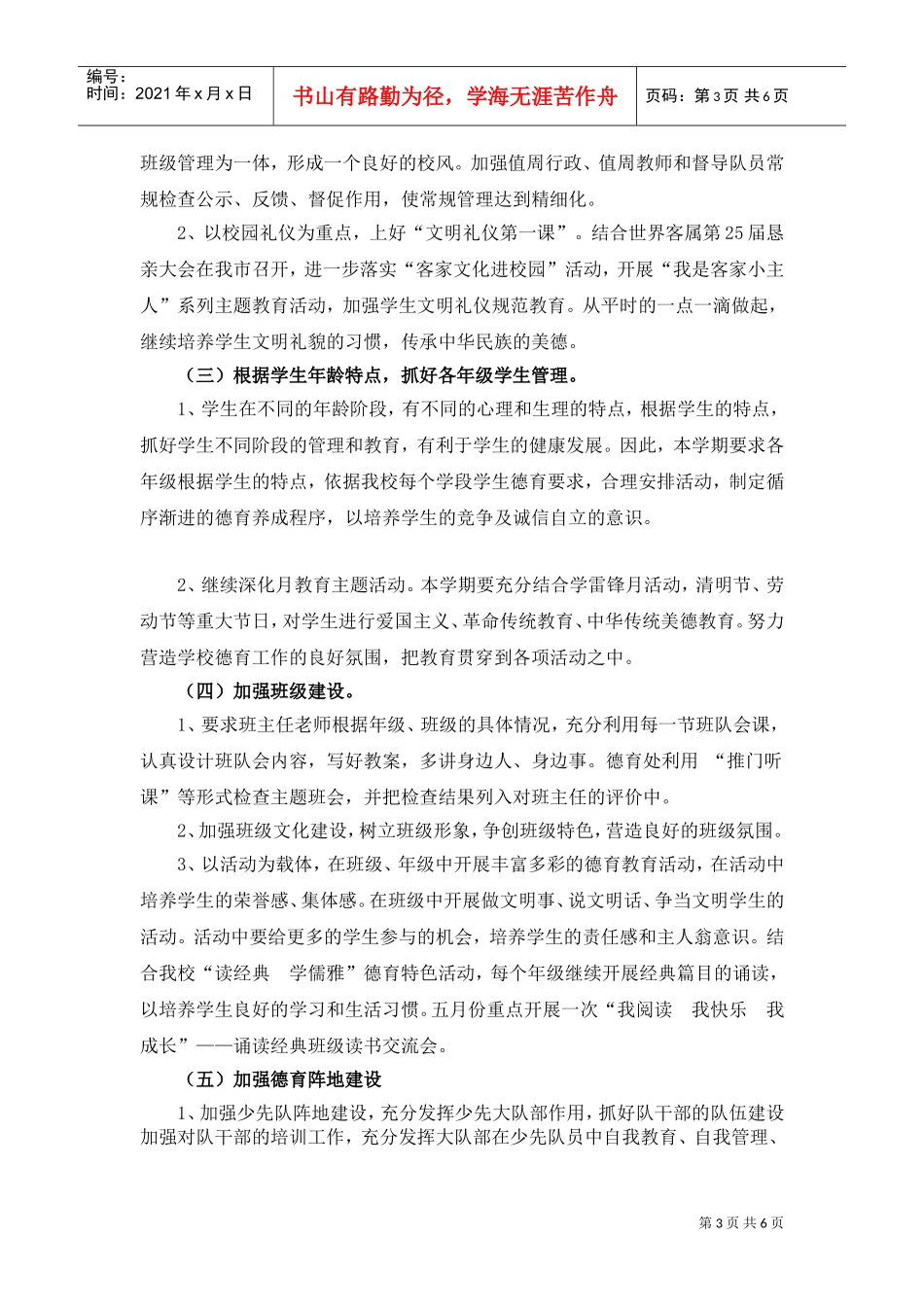 编号：
时间：2021年x月x日

书山有路勤为径，学海无涯苦作舟

页码：第3页 共6页

班级管理为一体，形成一个良好的校风。加强值周行政、值周教师和督导队员常规检查公示、反馈、督促作用，使常规管理达到精细化。

2、以校园礼仪为重点，上好“文明礼仪第一课”。结合世界客属第25届恳亲大会在我市召开，进一步落实“客家文化进校园”活动，开展“我是客家小主人”系列主题教育活动，加强学生文明礼仪规范教育。从平时的一点一滴做起，继续培养学生文明礼貌的习惯，传承中华民族的美德。

（三）根据学生年龄特点，抓好各年级学生管理。

1、学生在不同的年龄阶段，有不同的心理和生理的特点，根据学生的特点，抓好学生不同阶段的管理和教育，有利于学生的健康发展。因此，本学期要求各年级根据学生的特点，依据我校每个学段学生德育要求，合理安排活动，制定循序渐进的德育养成程序，以培养学生的竞争及诚信自立的意识。

2、继续深化月教育主题活动。本学期要充分结合学雷锋月活动，清明节、劳动节等重大节日，对学生进行爱国主义、革命传统教育、中华传统美德教育。努力营造学校德育工作的良好氛围，把教育贯穿到各项活动之中。

（四）加强班级建设。

1、要求班主任老师根据年级、班级的具体情况，充分利用每一节班队会课，认真设计班队会内容，写好教案，多讲身边人、身边事。德育处利用 “推门听课”等形式检查主题班会，并把检查结果列入对班主任的评价中。

2、加强班级文化建设，树立班级形象，争创班级特色，营造良好的班级氛围。

3、以活动为载体，在班级、年级中开展丰富多彩的德育教育活动，在活动中培养学生的荣誉感、集体感。在班级中开展做文明事、说文明话、争当文明学生的活动。活动中要给更多的学生参与的机会，培养学生的责任感和主人翁意识。结合我校“读经典 学儒雅”德育特色活动，每个年级继续开展经典篇目的诵读，以培养学生良好的学习和生活习惯。五月份重点开展一次“我阅读 我快乐 我成长”——诵读经典班级读书交流会。

（五）加强德育阵地建设

1、加强少先队阵地建设，充分发挥少先大队部作用，抓好队干部的队伍建设加强对队干部的培训工作，充分发挥大队部在少先队员中自我教育、自我管理、

第3页 共6页